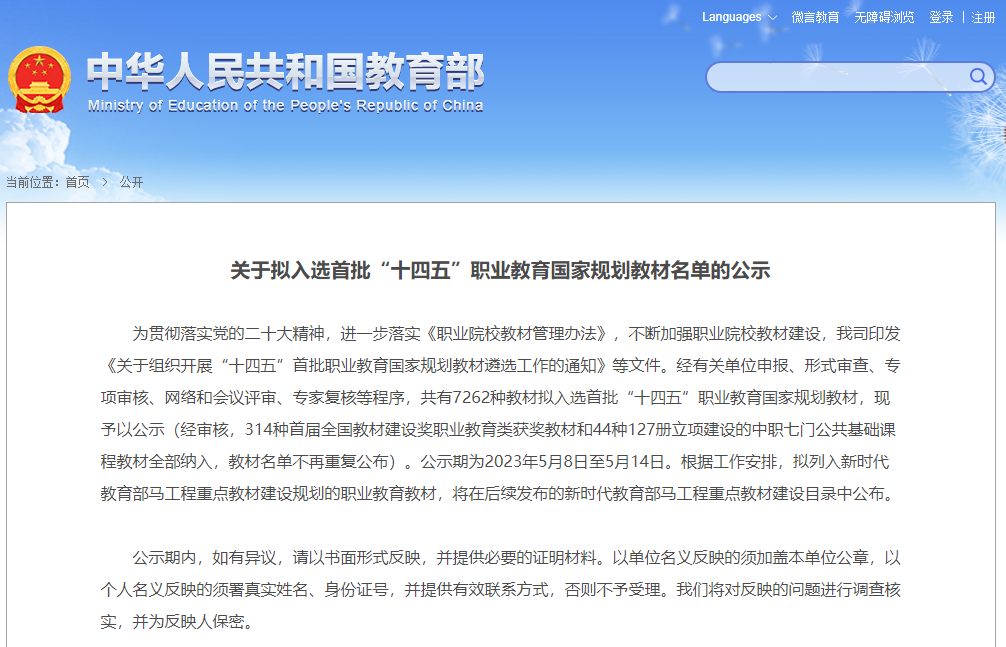 Languages 微言教育 无障碍浏览 登录 | 注册

中华人民共和国教育部
Ministry of Education of the People's Republic of China

当前位置：首页 > 公开

关于拟入选首批“十四五”职业教育国家规划教材名单的公示

为贯彻落实党的二十大精神，进一步落实《职业院校教材管理办法》，不断加强职业院校教材建设，我司印发《关于组织开展“十四五”首批职业教育国家规划教材遴选工作的通知》等文件。经有关单位申报、形式审查、专项审核、网络和会议评审、专家复核等程序，共有7262种教材拟入选首批“十四五”职业教育国家规划教材，现予以公示（经审核，314种首届全国教材建设奖职业教育类获奖教材和44种127册立项建设的中职七门公共基础课程教材全部纳入，教材名单不再重复公布）。公示期为2023年5月8日至5月14日。根据工作安排，拟列入新时代教育部马工程重点教材建设规划的职业教育教材，将在后续发布的新时代教育部马工程重点教材建设目录中公布。

公示期内，如有异议，请以书面形式反映，并提供必要的证明材料。以单位名义反映的须加盖本单位公章，以个人名义反映的须署真实姓名、身份证号，并提供有效联系方式，否则不予受理。我们将对反映的问题进行调查核实，并为反映人保密。